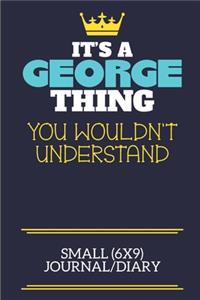 IT'S A
GEORGE
THING
YOU WOULDN'T UNDERSTAND

SMALL (6X9)
JOURNAL/DIARY